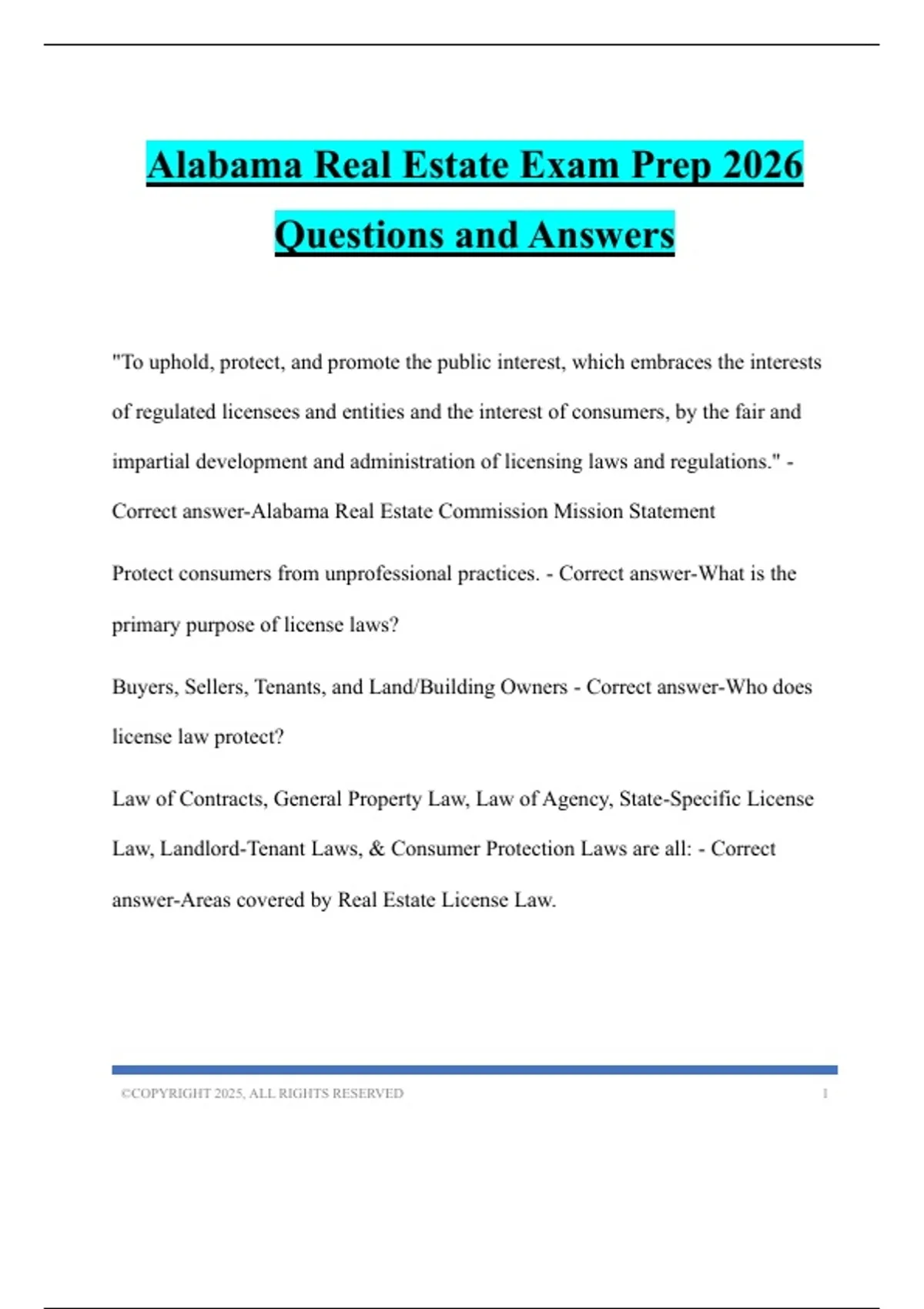 Alabama Real Estate Exam Prep 2026

Questions and Answers

"To uphold, protect, and promote the public interest, which embraces the interests of regulated licensees and entities and the interest of consumers, by the fair and impartial development and administration of licensing laws and regulations." - Correct answer-Alabama Real Estate Commission Mission Statement

Protect consumers from unprofessional practices. - Correct answer-What is the primary purpose of license laws?

Buyers, Sellers, Tenants, and Land/Building Owners - Correct answer-Who does license law protect?

Law of Contracts, General Property Law, Law of Agency, State-Specific License Law, Landlord-Tenant Laws, & Consumer Protection Laws are all: - Correct answer-Areas covered by Real Estate License Law.

©COPYRIGHT 2025, ALL RIGHTS RESERVED

1